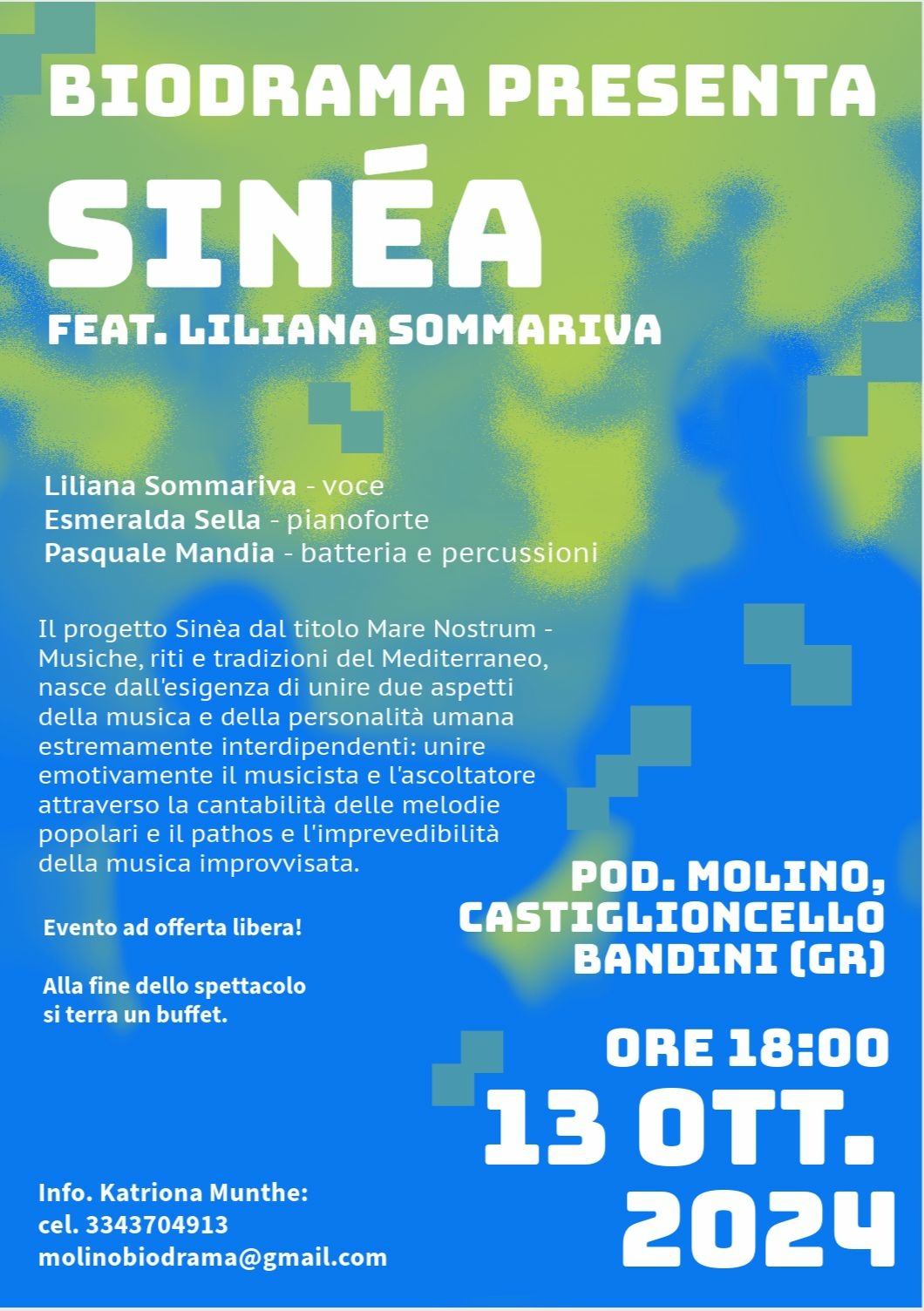 BIODRAMA PRESENTA
SINÉA
FEAT. LILIANA SOMMARIVA

Liliana Sommariva - voce
Esmeralda Sella - pianoforte
Pasquale Mandia - batteria e percussioni

Il progetto Sinèa dal titolo Mare Nostrum - Musiche, riti e tradizioni del Mediterraneo, nasce dall'esigenza di unire due aspetti della musica e della personalità umana estremamente interdipendenti: unire emotivamente il musicista e l'ascoltatore attraverso la cantabilità delle melodie popolari e il pathos e l'imprevedibilità della musica improvvisata.

Evento ad offerta libera!

Alla fine dello spettacolo si terra un buffet.

POD. MOLINO, CASTIGLIONCELLO BANDINI (GR)

ORE 18:00
13 OTT. 2024

Info. Katriona Munthe:
cel. 3343704913
molinobiodrama@gmail.com